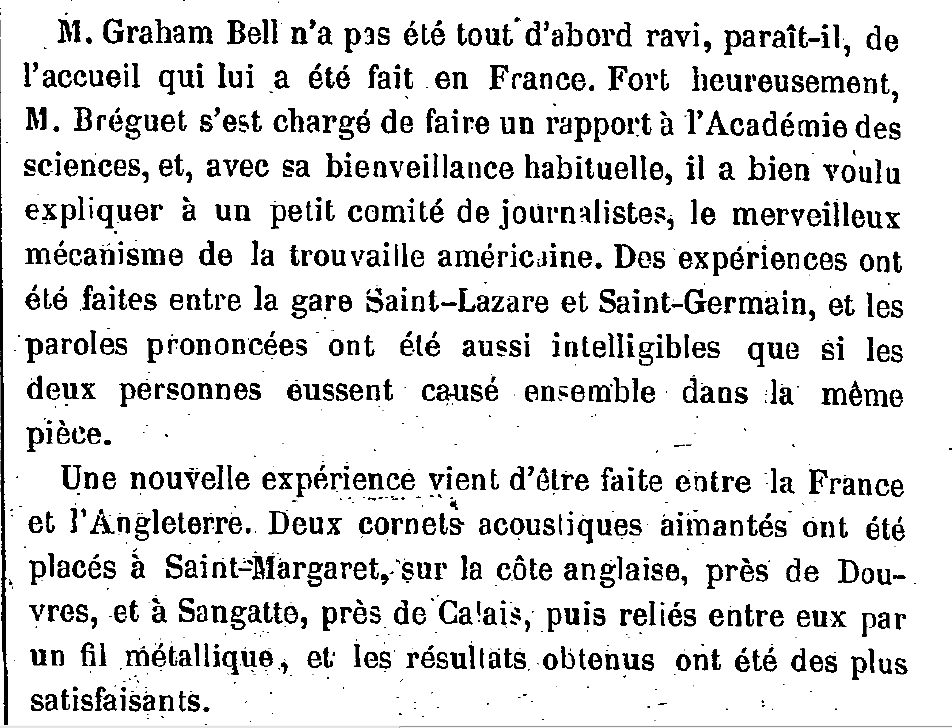 M. Graham Bell n'a pas été tout d'abord ravi, paraît-il, de l'accueil qui lui a été fait en France. Fort heureusement, M. Bréguet s'est chargé de faire un rapport à l'Académie des sciences, et, avec sa bienveillance habituelle, il a bien voulu expliquer à un petit comité de journalistes, le merveilleux mécanisme de la trouvaille américaine. Des expériences ont été faites entre la gare Saint-Lazare et Saint-Germain, et les paroles prononcées ont été aussi intelligibles que si les deux personnes eussent causé ensemble dans la même pièce.

Une nouvelle expérience vient d'être faite entre la France et l'Angleterre. Deux cornets acoustiques aimantés ont été placés à Saint-Margaret, sur la côte anglaise, près de Douvres, et à Sangatte, près de Calais, puis reliés entre eux par un fil métallique, et les résultats obtenus ont été des plus satisfaisants.